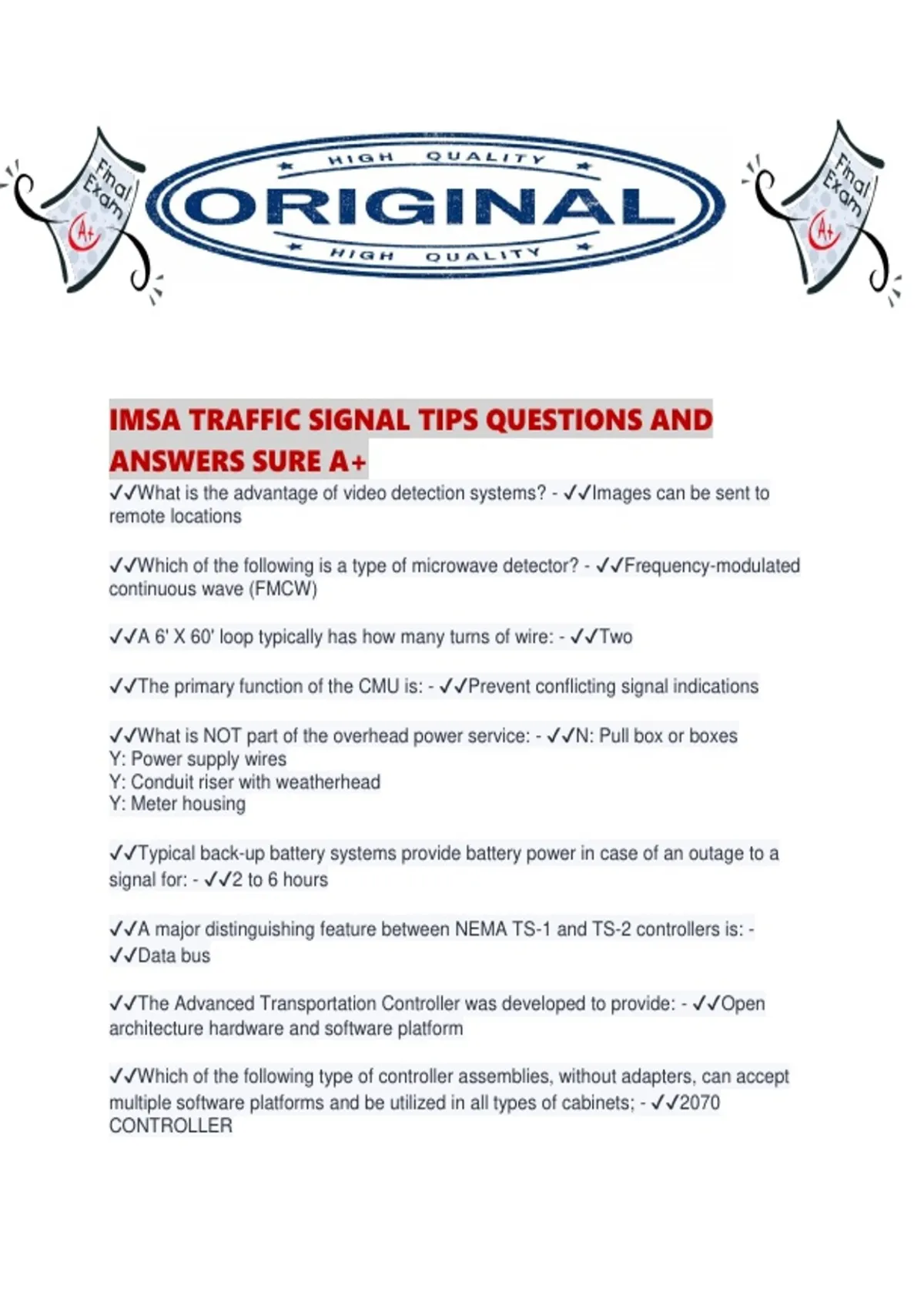 Final Exam A+

HIGH QUALITY
ORIGINAL
HIGH QUALITY

Final Exam A+

IMSA TRAFFIC SIGNAL TIPS QUESTIONS AND ANSWERS SURE A+

✓✓What is the advantage of video detection systems? - ✓✓Images can be sent to remote locations

✓✓Which of the following is a type of microwave detector? - ✓✓Frequency-modulated continuous wave (FMCW)

✓✓A 6' X 60' loop typically has how many turns of wire: - ✓✓Two

✓✓The primary function of the CMU is: - ✓✓Prevent conflicting signal indications

✓✓What is NOT part of the overhead power service: - ✓✓N: Pull box or boxes
Y: Power supply wires
Y: Conduit riser with weatherhead
Y: Meter housing

✓✓Typical back-up battery systems provide battery power in case of an outage to a signal for: - ✓✓2 to 6 hours

✓✓A major distinguishing feature between NEMA TS-1 and TS-2 controllers is: - ✓✓Data bus

✓✓The Advanced Transportation Controller was developed to provide: - ✓✓Open architecture hardware and software platform

✓✓Which of the following type of controller assemblies, without adapters, can accept multiple software platforms and be utilized in all types of cabinets; - ✓✓2070 CONTROLLER